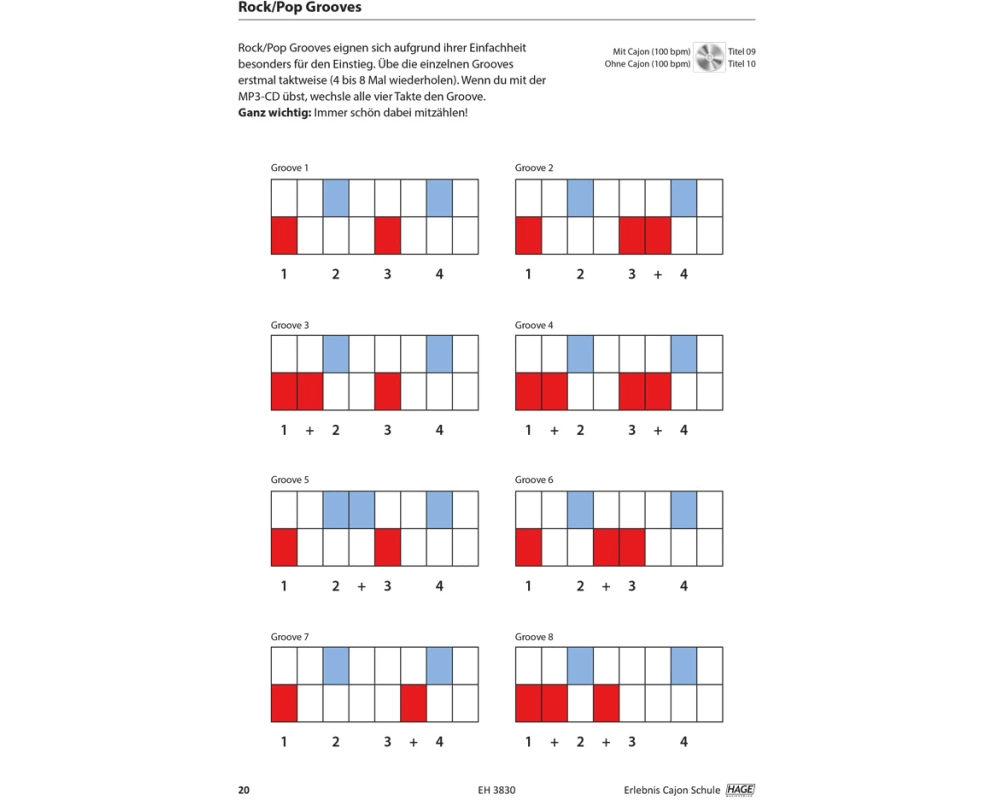 Rock/Pop Grooves

Rock/Pop Grooves eignen sich aufgrund ihrer Einfachheit besonders für den Einstieg. Übe die einzelnen Grooves erstmal taktweise (4 bis 8 Mal wiederholen). Wenn du mit der MP3-CD übst, wechsle alle vier Takte den Groove.
**Ganz wichtig:** Immer schön dabei mitzählen!

Mit Cajon (100 bpm) Titel 09
Ohne Cajon (100 bpm) Titel 10

Groove 1
1 2 3 4

Groove 2
1 2 3 + 4

Groove 3
1 + 2 3 4

Groove 4
1 + 2 3 + 4

Groove 5
1 2 + 3 4

Groove 6
1 2 + 3 4

Groove 7
1 2 3 + 4

Groove 8
1 + 2 + 3 4

20 EH 3830 Erlebnis Cajon Schule HAGE